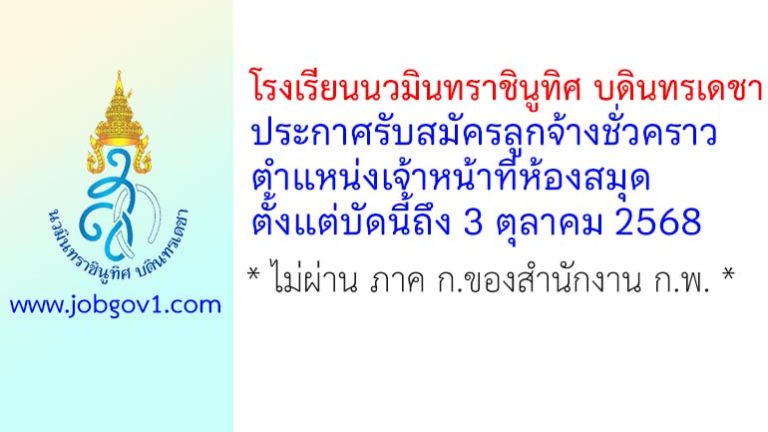 นวมินทราชินูทิศ บดินทรเดชา

www.jobgov1.com

โรงเรียนนวมินทราชินูทิศ บดินทรเดชา
ประกาศรับสมัครลูกจ้างชั่วคราว
ตำแหน่งเจ้าหน้าที่ห้องสมุด
ตั้งแต่บัดนี้ถึง 3 ตุลาคม 2568

* ไม่ผ่าน ภาค ก.ของสำนักงาน ก.พ. *